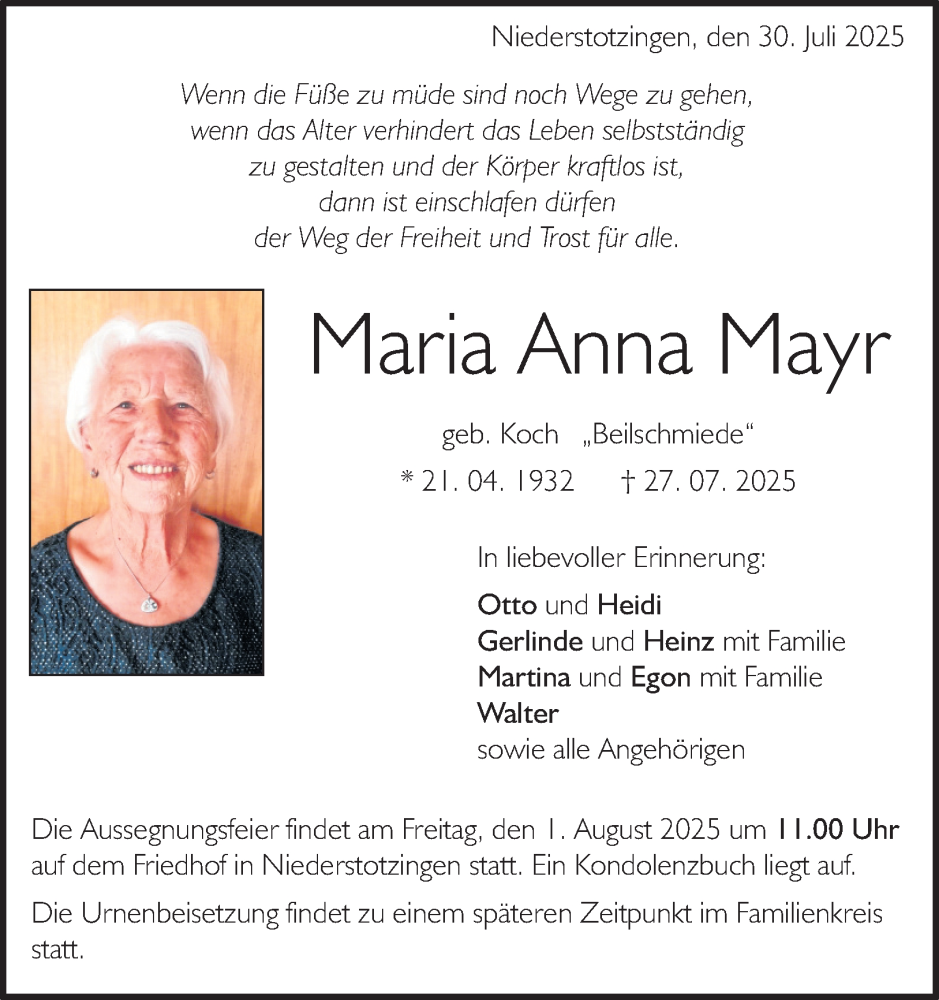 Niederstotzingen, den 30. Juli 2025

Wenn die Füße zu müde sind noch Wege zu gehen,
wenn das Alter verhindert das Leben selbstständig
zu gestalten und der Körper kraftlos ist,
dann ist einschlafen dürfen
der Weg der Freiheit und Trost für alle.

Maria Anna Mayr

geb. Koch „Beilschmiede“
* 21. 04. 1932 † 27. 07. 2025

In liebevoller Erinnerung:

Otto und Heidi
Gerlinde und Heinz mit Familie
Martina und Egon mit Familie
Walter
sowie alle Angehörigen

Die Aussegnungsfeier findet am Freitag, den 1. August 2025 um 11.00 Uhr auf dem Friedhof in Niederstotzingen statt. Ein Kondolenzbuch liegt auf.

Die Urnenbeisetzung findet zu einem späteren Zeitpunkt im Familienkreis statt.